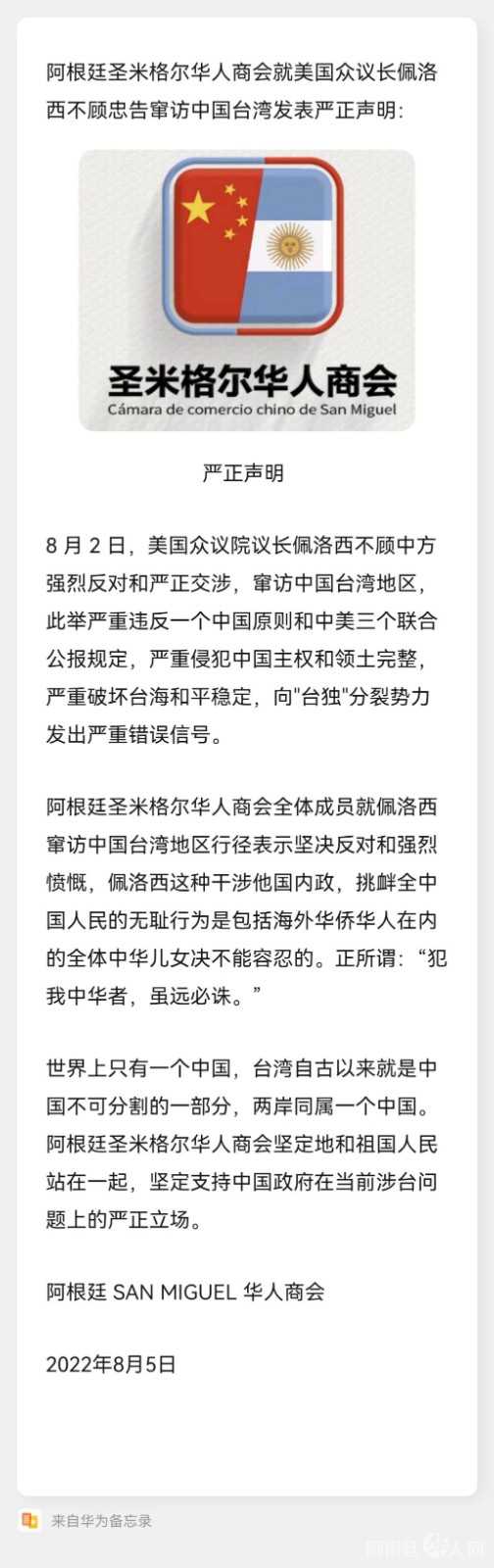 阿根廷圣米格尔华人商会就美国众议长佩洛西不顾忠告窜访中国台湾发表严正声明:

圣米格尔华人商会
Cámara de comercio chino de San Miguel

严正声明

8 月 2 日，美国众议院议长佩洛西不顾中方强烈反对和严正交涉，窜访中国台湾地区，此举严重违反一个中国原则和中美三个联合公报规定，严重侵犯中国主权和领土完整，严重破坏台海和平稳定，向"台独"分裂势力发出严重错误信号。

阿根廷圣米格尔华人商会全体成员就佩洛西窜访中国台湾地区行径表示坚决反对和强烈愤慨，佩洛西这种干涉他国内政，挑衅全中国人民的无耻行为是包括海外华侨华人在内的全体中华儿女决不能容忍的。正所谓：“犯我中华者，虽远必诛。”

世界上只有一个中国，台湾自古以来就是中国不可分割的一部分，两岸同属一个中国。阿根廷圣米格尔华人商会坚定地和祖国人民站在一起，坚定支持中国政府在当前涉台问题上的严正立场。

阿根廷 SAN MIGUEL 华人商会

2022年8月5日

来自华为备忘录

阿根廷华人网